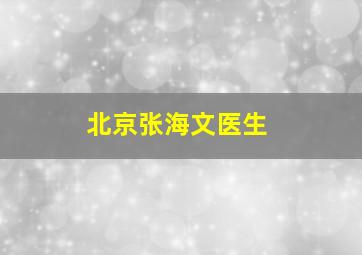 北京张海文医生